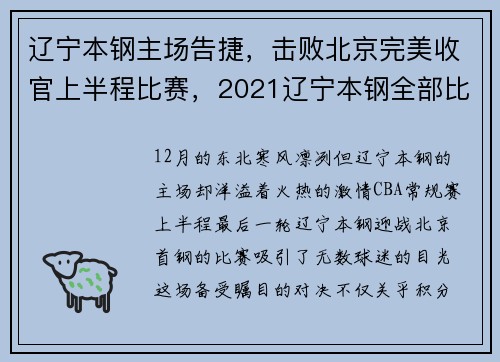 辽宁本钢主场告捷，击败北京完美收官上半程比赛，2021辽宁本钢全部比

12月的东北寒风凛冽但辽宁本钢的主场却洋溢着火热的激情CBA常规赛上半程最后一轮辽宁本钢迎战北京首钢的比赛吸引了无数球迷的目光这场备受瞩目的对决不仅关乎积分